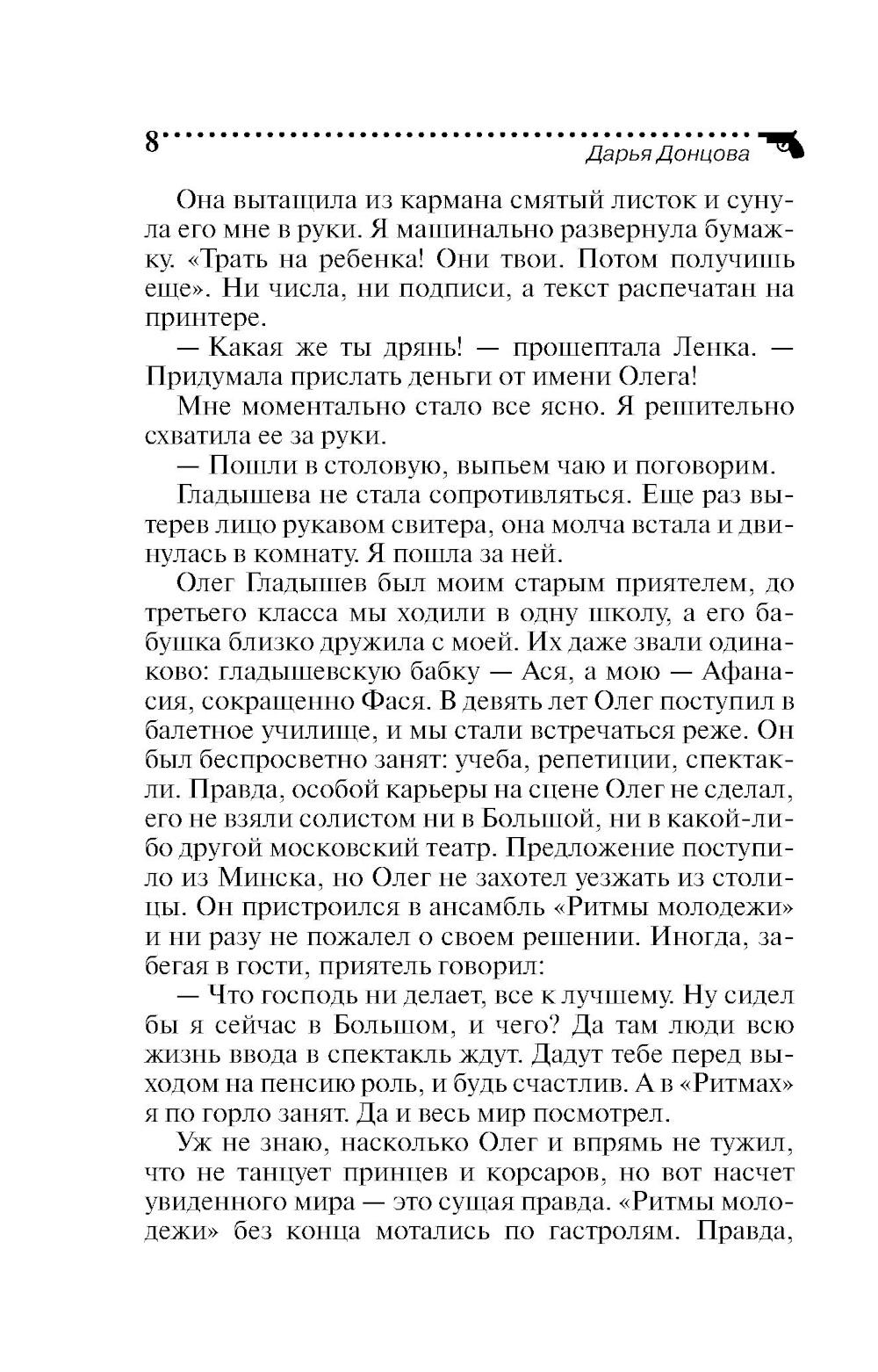 8

Дарья Донцова

Она вытащила из кармана смятый листок и сунула его мне в руки. Я машинально развернула бумажку. «Трать на ребенка! Они твои. Потом получишь еще». Ни числа, ни подписи, а текст распечатан на принтере.

— Какая же ты дрянь! — прошептала Ленка. — Придумала прислать деньги от имени Олега!

Мне моментально стало все ясно. Я решительно схватила ее за руки.

— Пошли в столовую, выпьем чаю и поговорим.

Гладышева не стала сопротивляться. Еще раз вытерев лицо рукавом свитера, она молча встала и двинулась в комнату. Я пошла за ней.

Олег Гладышев был моим старым приятелем, до третьего класса мы ходили в одну школу, а его бабушка близко дружила с моей. Их даже звали одинаково: гладышевскую бабку — Ася, а мою — Афанасия, сокращенно Фася. В девять лет Олег поступил в балетное училище, и мы стали встречаться реже. Он был беспросветно занят: учеба, репетиции, спектакли. Правда, особой карьеры на сцене Олег не сделал, его не взяли солистом ни в Большой, ни в какой-либо другой московский театр. Предложение поступило из Минска, но Олег не захотел уезжать из столицы. Он пристроился в ансамбль «Ритмы молодежи» и ни разу не пожалел о своем решении. Иногда, забегая в гости, приятель говорил:

— Что господь ни делает, все к лучшему. Ну сидел бы я сейчас в Большом, и чего? Да там люди всю жизнь ввода в спектакль ждут. Дадут тебе перед выходом на пенсию роль, и будь счастлив. А в «Ритмах» я по горло занят. Да и весь мир посмотрел.

Уж не знаю, насколько Олег и впрямь не тужил, что не танцует принцев и корсаров, но вот насчет увиденного мира — это сущая правда. «Ритмы молодежи» без конца мотались по гастролям. Правда,